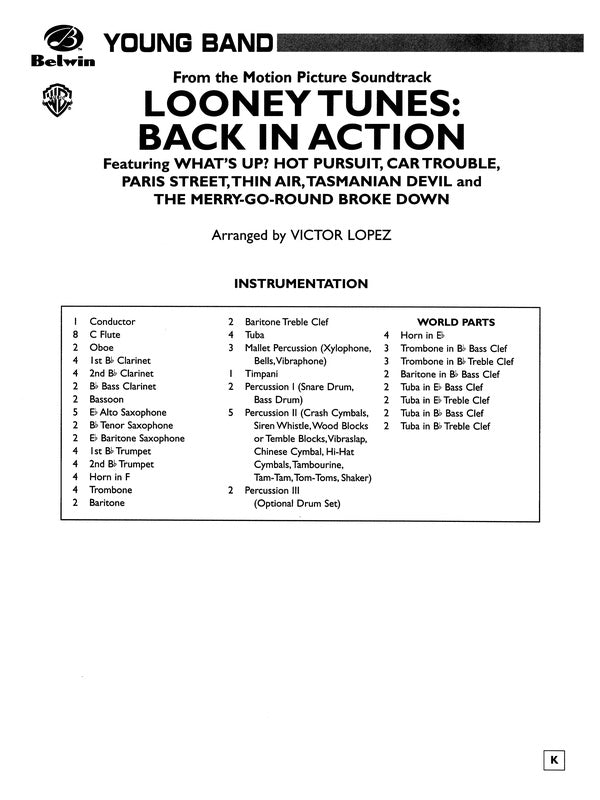 Belwin

YOUNG BAND

From the Motion Picture Soundtrack

LOONEY TUNES: BACK IN ACTION

Featuring WHAT'S UP? HOT PURSUIT, CAR TROUBLE, PARIS STREET, THIN AIR, TASMANIAN DEVIL and THE MERRY-GO-ROUND BROKE DOWN

Arranged by VICTOR LOPEZ

INSTRUMENTATION

1 Conductor
8 C Flute
2 Oboe
4 1st B♭ Clarinet
4 2nd B♭ Clarinet
2 B♭ Bass Clarinet
2 Bassoon
5 E♭ Alto Saxophone
2 B♭ Tenor Saxophone
2 E♭ Baritone Saxophone
4 1st B♭ Trumpet
4 2nd B♭ Trumpet
4 Horn in F
4 Trombone
2 Baritone

2 Baritone Treble Clef
4 Tuba
3 Mallet Percussion (Xylophone, Bells, Vibraphone)
1 Timpani
2 Percussion I (Snare Drum, Bass Drum)
5 Percussion II (Crash Cymbals, Siren Whistle, Wood Blocks or Temble Blocks, Vibraslap, Chinese Cymbal, Hi-Hat Cymbals, Tambourine, Tam-Tam, Tom-Toms, Shaker)
2 Percussion III (Optional Drum Set)

WORLD PARTS
4 Horn in E♭
3 Trombone in B♭ Bass Clef
3 Trombone in B♭ Treble Clef
2 Baritone in B♭ Bass Clef
2 Tuba in E♭ Bass Clef
2 Tuba in E♭ Treble Clef
2 Tuba in B♭ Bass Clef
2 Tuba in B♭ Treble Clef

K